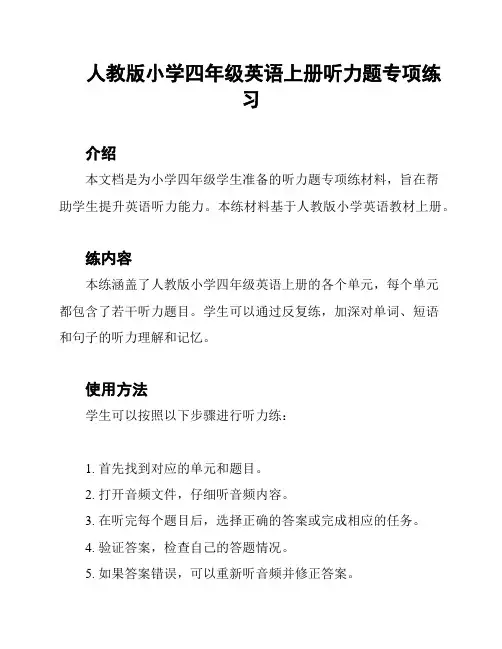 人教版小学四年级英语上册听力题专项练习

介绍

本文档是为小学四年级学生准备的听力题专项练材料，旨在帮助学生提升英语听力能力。本练材料基于人教版小学英语教材上册。

练内容

本练涵盖了人教版小学四年级英语上册的各个单元，每个单元都包含了若干听力题目。学生可以通过反复练，加深对单词、短语和句子的听力理解和记忆。

使用方法

学生可以按照以下步骤进行听力练：

1. 首先找到对应的单元和题目。
2. 打开音频文件，仔细听音频内容。
3. 在听完每个题目后，选择正确的答案或完成相应的任务。
4. 验证答案，检查自己的答题情况。
5. 如果答案错误，可以重新听音频并修正答案。